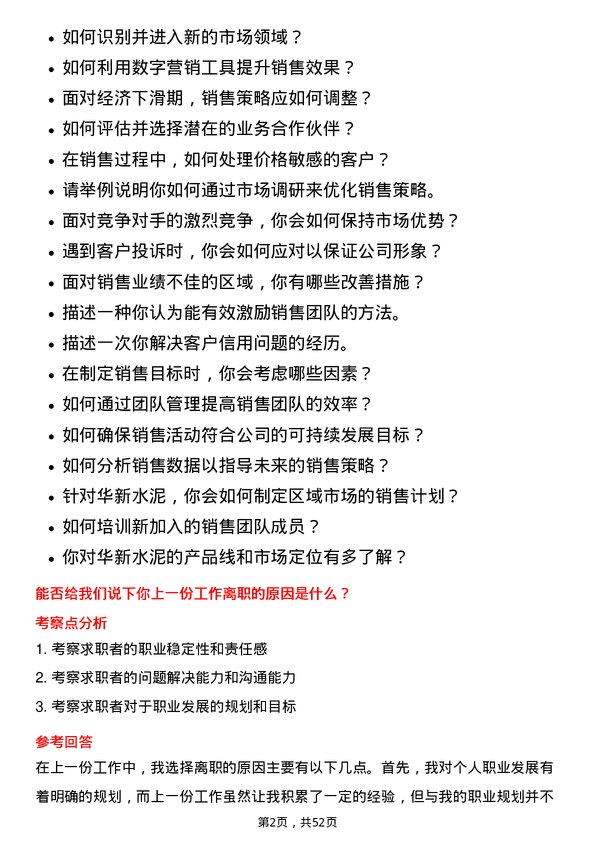 • 如何识别并进入新的市场领域？
• 如何利用数字营销工具提升销售效果？
• 面对经济下滑期，销售策略应如何调整？
• 如何评估并选择潜在的业务合作伙伴？
• 在销售过程中，如何处理价格敏感的客户？
• 请举例说明你如何通过市场调研来优化销售策略。
• 面对竞争对手的激烈竞争，你会如何保持市场优势？
• 遇到客户投诉时，你会如何应对以保证公司形象？
• 面对销售业绩不佳的区域，你有哪些改善措施？
• 描述一种你认为能有效激励销售团队的方法。
• 描述一次你解决客户信用问题的经历。
• 在制定销售目标时，你会考虑哪些因素？
• 如何通过团队管理提高销售团队的效率？
• 如何确保销售活动符合公司的可持续发展目标？
• 如何分析销售数据以指导未来的销售策略？
• 针对华新水泥，你会如何制定区域市场的销售计划？
• 如何培训新加入的销售团队成员？
• 你对华新水泥的产品线和市场定位有多了解？

能否给我们说下你上一份工作离职的原因是什么？

考察点分析

1. 考察求职者的职业稳定性和责任感
2. 考察求职者的问题解决能力和沟通能力
3. 考察求职者对于职业发展的规划和目标

参考回答

在上一份工作中，我选择离职的原因主要有以下几点。首先，我对个人职业发展有着明确的规划，而上一份工作虽然让我积累了一定的经验，但与我的职业规划并不

第2页，共52页